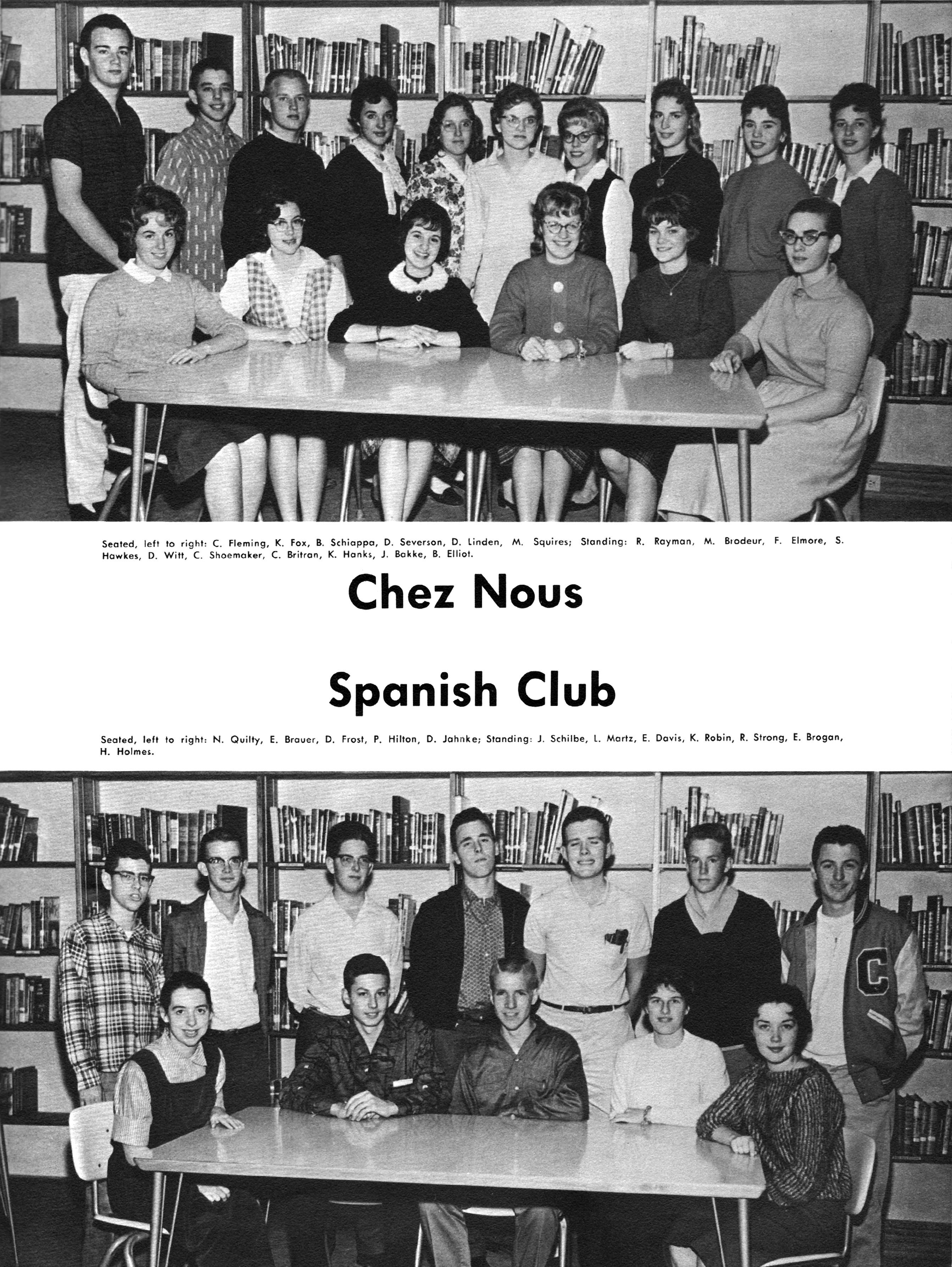 Seated, left to right: C. Fleming, K. Fox, B. Schiappa, D. Severson, D. Linden, M. Squires; Standing: R. Rayman, M. Brodeur, F. Elmore, S. Hawkes, D. Witt, C. Shoemaker, C. Britran, K. Hanks, J. Bakke, B. Elliot.

Chez Nous

Spanish Club

Seated, left to right: N. Quilty, E. Brauer, D. Frost, P. Hilton, D. Jahnke; Standing: J. Schilbe, L. Martz, E. Davis, K. Robin, R. Strong, E. Brogan, H. Holmes.

C